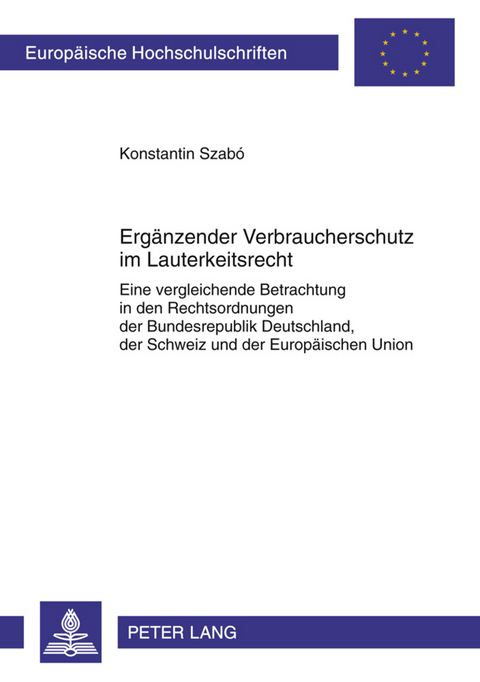 Europäische Hochschulschriften

Konstantin Szabó

Ergänzender Verbraucherschutz im Lauterkeitsrecht

Eine vergleichende Betrachtung in den Rechtsordnungen der Bundesrepublik Deutschland, der Schweiz und der Europäischen Union

PETER LANG